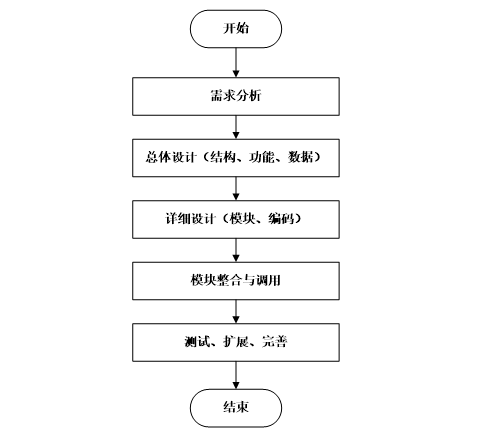 开始

需求分析

总体设计（结构、功能、数据）

详细设计（模块、编码）

模块整合与调用

测试、扩展、完善

结束